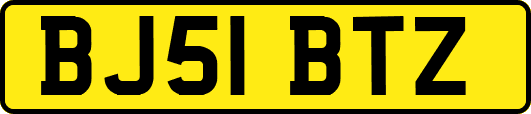 BJ51 BTZ